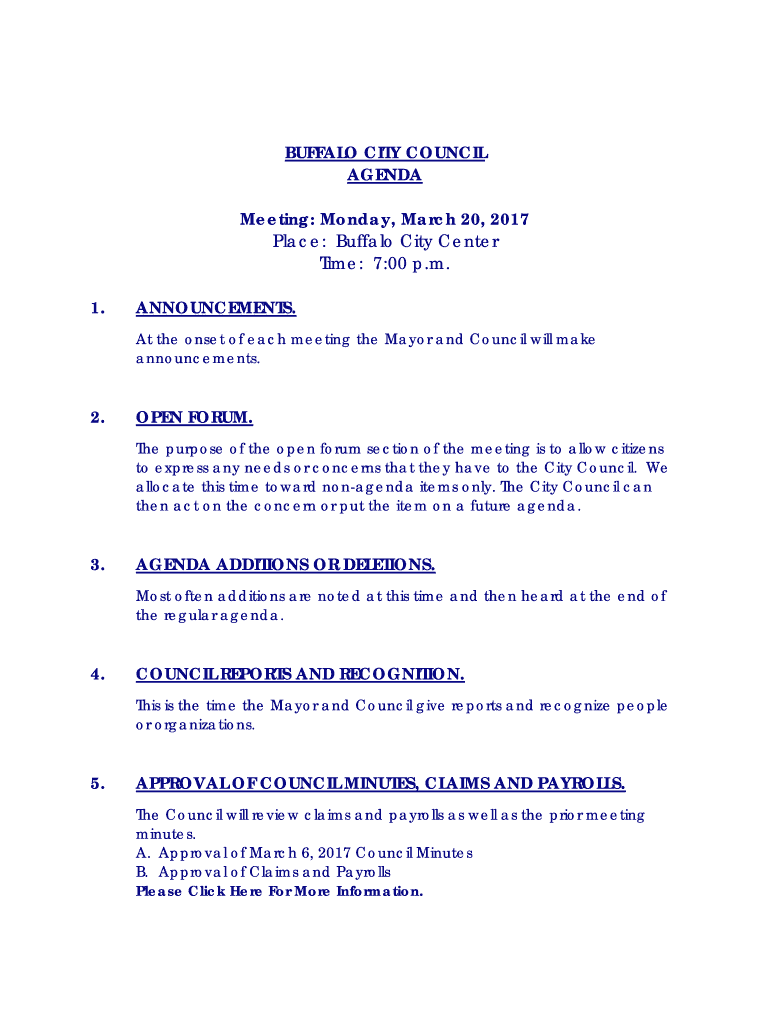 BUFFALO CITY COUNCIL
AGENDA

Meeting: Monday, March 20, 2017
Place: Buffalo City Center
Time: 7:00 p.m.

1. ANNOUNCEMENTS.

At the onset of each meeting the Mayor and Council will make announcements.

2. OPEN FORUM.

The purpose of the open forum section of the meeting is to allow citizens to express any needs or concerns that they have to the City Council. We allocate this time toward non-agenda items only. The City Council can then act on the concern or put the item on a future agenda.

3. AGENDA ADDITIONS OR DELETIONS.

Most often additions are noted at this time and then heard at the end of the regular agenda.

4. COUNCIL REPORTS AND RECOGNITION.

This is the time the Mayor and Council give reports and recognize people or organizations.

5. APPROVAL OF COUNCIL MINUTES, CLAIMS AND PAYROLLS.

The Council will review claims and payrolls as well as the prior meeting minutes.
A. Approval of March 6, 2017 Council Minutes
B. Approval of Claims and Payrolls
Please Click Here For More Information.